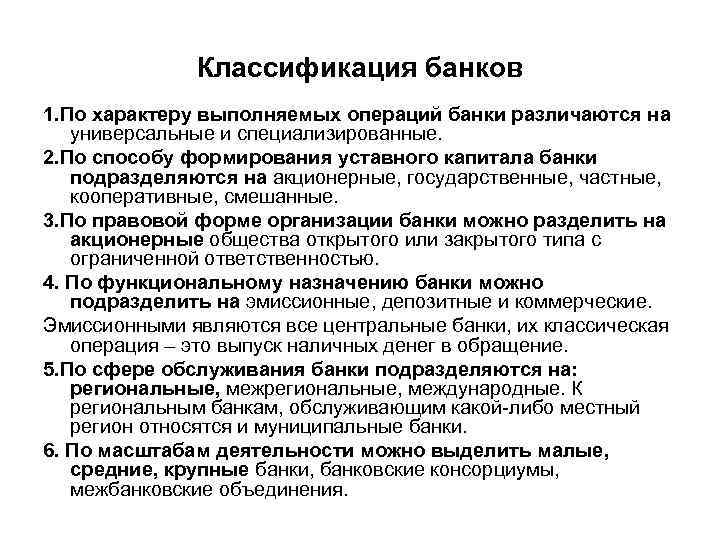 Классификация банков

1.По характеру выполняемых операций банки различаются на универсальные и специализированные.

2.По способу формирования уставного капитала банки подразделяются на акционерные, государственные, частные, кооперативные, смешанные.

3.По правовой форме организации банки можно разделить на акционерные общества открытого или закрытого типа с ограниченной ответственностью.

4. По функциональному назначению банки можно подразделить на эмиссионные, депозитные и коммерческие.

Эмиссионными являются все центральные банки, их классическая операция – это выпуск наличных денег в обращение.

5.По сфере обслуживания банки подразделяются на: региональные, межрегиональные, международные. К региональным банкам, обслуживающим какой-либо местный регион относятся и муниципальные банки.

6. По масштабам деятельности можно выделить малые, средние, крупные банки, банковские консорциумы, межбанковские объединения.